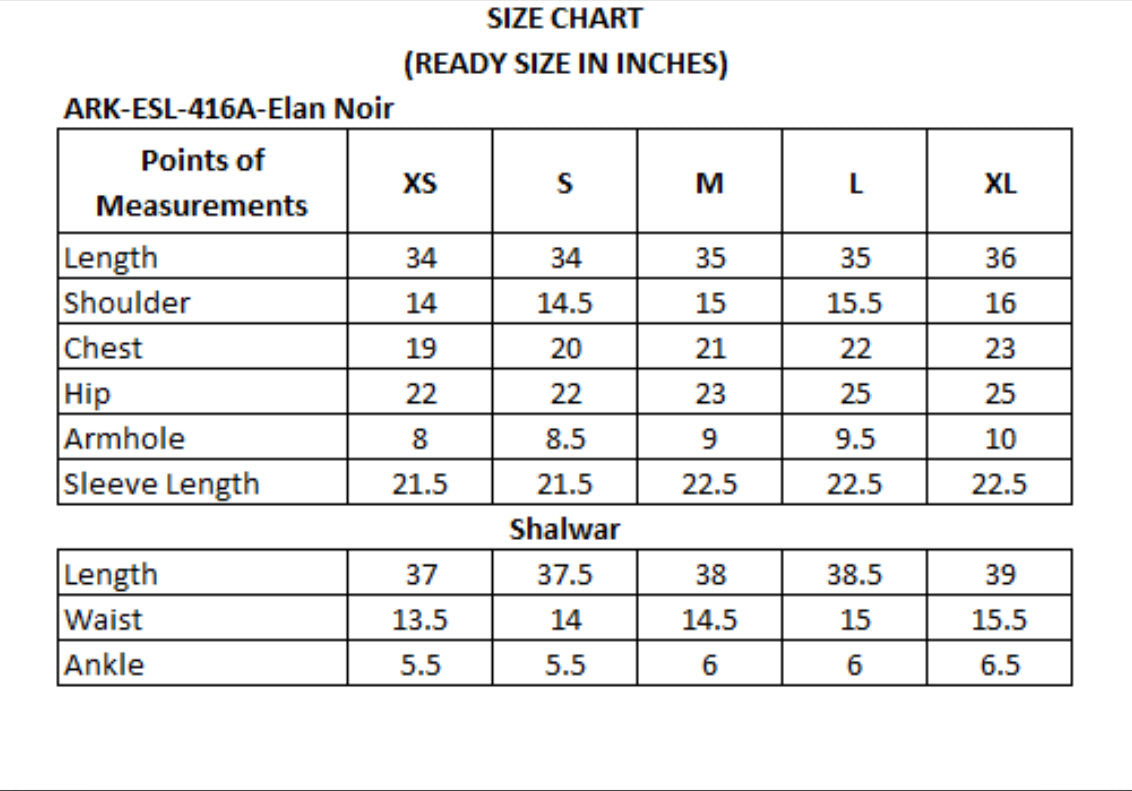 SIZE CHART
(READY SIZE IN INCHES)

ARK-ESL-416A-Elan Noir

| Points of Measurements | XS | S | M | L | XL |
|---|---|---|---|---|---|
| Length | 34 | 34 | 35 | 35 | 36 |
| Shoulder | 14 | 14.5 | 15 | 15.5 | 16 |
| Chest | 19 | 20 | 21 | 22 | 23 |
| Hip | 22 | 22 | 23 | 25 | 25 |
| Armhole | 8 | 8.5 | 9 | 9.5 | 10 |
| Sleeve Length | 21.5 | 21.5 | 22.5 | 22.5 | 22.5 |

Shalwar

| Length | 37 | 37.5 | 38 | 38.5 | 39 |
|---|---|---|---|---|---|
| Waist | 13.5 | 14 | 14.5 | 15 | 15.5 |
| Ankle | 5.5 | 5.5 | 6 | 6 | 6.5 |